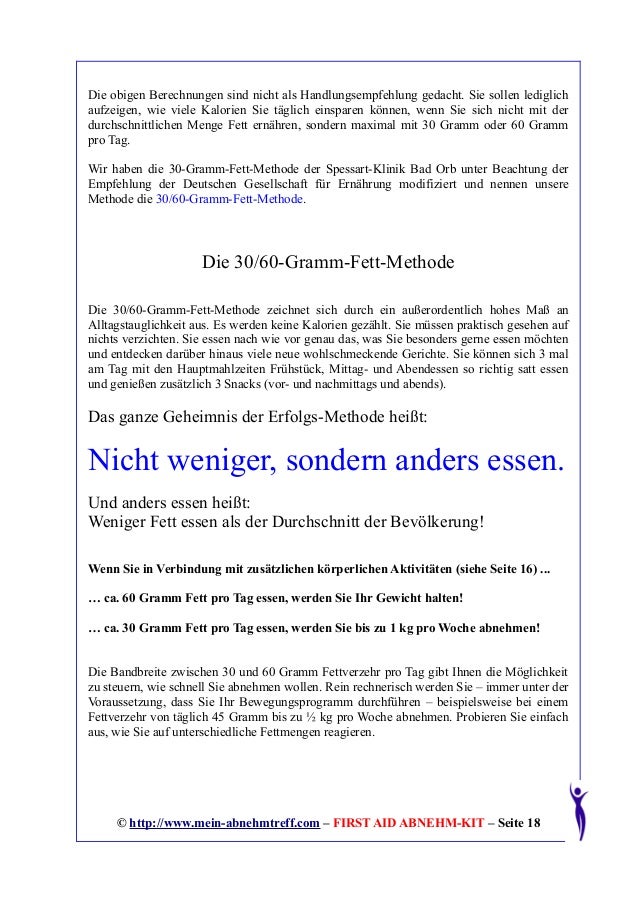 Die obigen Berechnungen sind nicht als Handlungsempfehlung gedacht. Sie sollen lediglich aufzeigen, wie viele Kalorien Sie täglich einsparen können, wenn Sie sich nicht mit der durchschnittlichen Menge Fett ernähren, sondern maximal mit 30 Gramm oder 60 Gramm pro Tag.

Wir haben die 30-Gramm-Fett-Methode der Spessart-Klinik Bad Orb unter Beachtung der Empfehlung der Deutschen Gesellschaft für Ernährung modifiziert und nennen unsere Methode die 30/60-Gramm-Fett-Methode.

Die 30/60-Gramm-Fett-Methode

Die 30/60-Gramm-Fett-Methode zeichnet sich durch ein außerordentlich hohes Maß an Alltagstauglichkeit aus. Es werden keine Kalorien gezählt. Sie müssen praktisch gesehen auf nichts verzichten. Sie essen nach wie vor genau das, was Sie besonders gerne essen möchten und entdecken darüber hinaus viele neue wohlschmeckende Gerichte. Sie können sich 3 mal am Tag mit den Hauptmahlzeiten Frühstück, Mittag- und Abendessen so richtig satt essen und genießen zusätzlich 3 Snacks (vor- und nachmittags und abends).

Das ganze Geheimnis der Erfolgs-Methode heißt:

Nicht weniger, sondern anders essen.

Und anders essen heißt:
Weniger Fett essen als der Durchschnitt der Bevölkerung!

Wenn Sie in Verbindung mit zusätzlichen körperlichen Aktivitäten (siehe Seite 16) ...

… ca. 60 Gramm Fett pro Tag essen, werden Sie Ihr Gewicht halten!

… ca. 30 Gramm Fett pro Tag essen, werden Sie bis zu 1 kg pro Woche abnehmen!

Die Bandbreite zwischen 30 und 60 Gramm Fettverzehr pro Tag gibt Ihnen die Möglichkeit zu steuern, wie schnell Sie abnehmen wollen. Rein rechnerisch werden Sie – immer unter der Voraussetzung, dass Sie Ihr Bewegungsprogramm durchführen – beispielsweise bei einem Fettverzehr von täglich 45 Gramm bis zu ½ kg pro Woche abnehmen. Probieren Sie einfach aus, wie Sie auf unterschiedliche Fettmengen reagieren.

© http://www.mein-abnehmtreff.com – FIRST AID ABNEHM-KIT – Seite 18